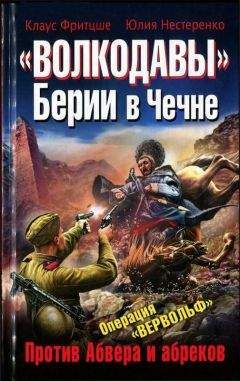 Клаус Фритцше Юлия Нестеренко

«ВОЛКОДАВЫ» Берии в Чечне

Операция «ВЕРВОЛЬФ»

Против Абвера и абреков